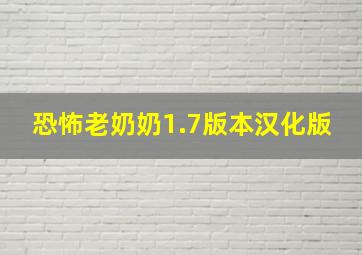 恐怖老奶奶1.7版本汉化版